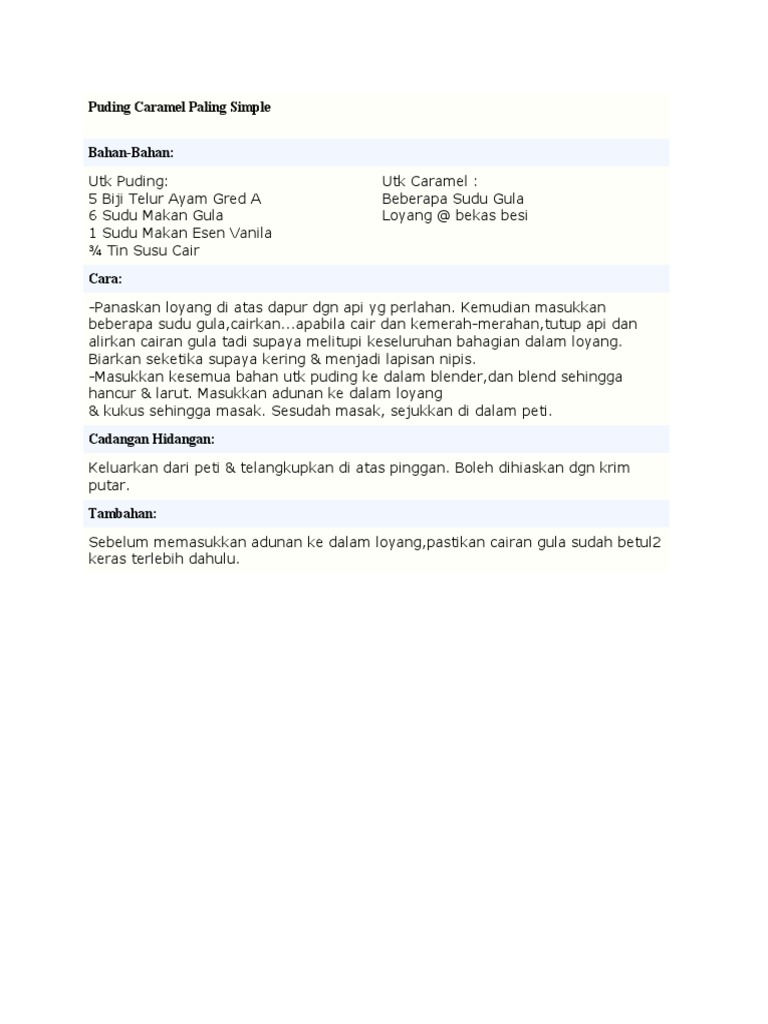 Puding Caramel Paling Simple

Bahan-Bahan:

Utk Puding:
5 Biji Telur Ayam Gred A
6 Sudu Makan Gula
1 Sudu Makan Esen Vanila
¾ Tin Susu Cair

Utk Caramel :
Beberapa Sudu Gula
Loyang @ bekas besi

Cara:

-Panaskan loyang di atas dapur dgn api yg perlahan. Kemudian masukkan beberapa sudu gula,cairkan...apabila cair dan kemerah-merahan,tutup api dan alirkan cairan gula tadi supaya melitupi keseluruhan bahagian dalam loyang. Biarkan seketika supaya kering & menjadi lapisan nipis.
-Masukkan kesemua bahan utk puding ke dalam blender,dan blend sehingga hancur & larut. Masukkan adunan ke dalam loyang
& kukus sehingga masak. Sesudah masak, sejukkan di dalam peti.

Cadangan Hidangan:

Keluarkan dari peti & telangkupkan di atas pinggan. Boleh dihiaskan dgn krim putar.

Tambahan:

Sebelum memasukkan adunan ke dalam loyang,pastikan cairan gula sudah betul2 keras terlebih dahulu.